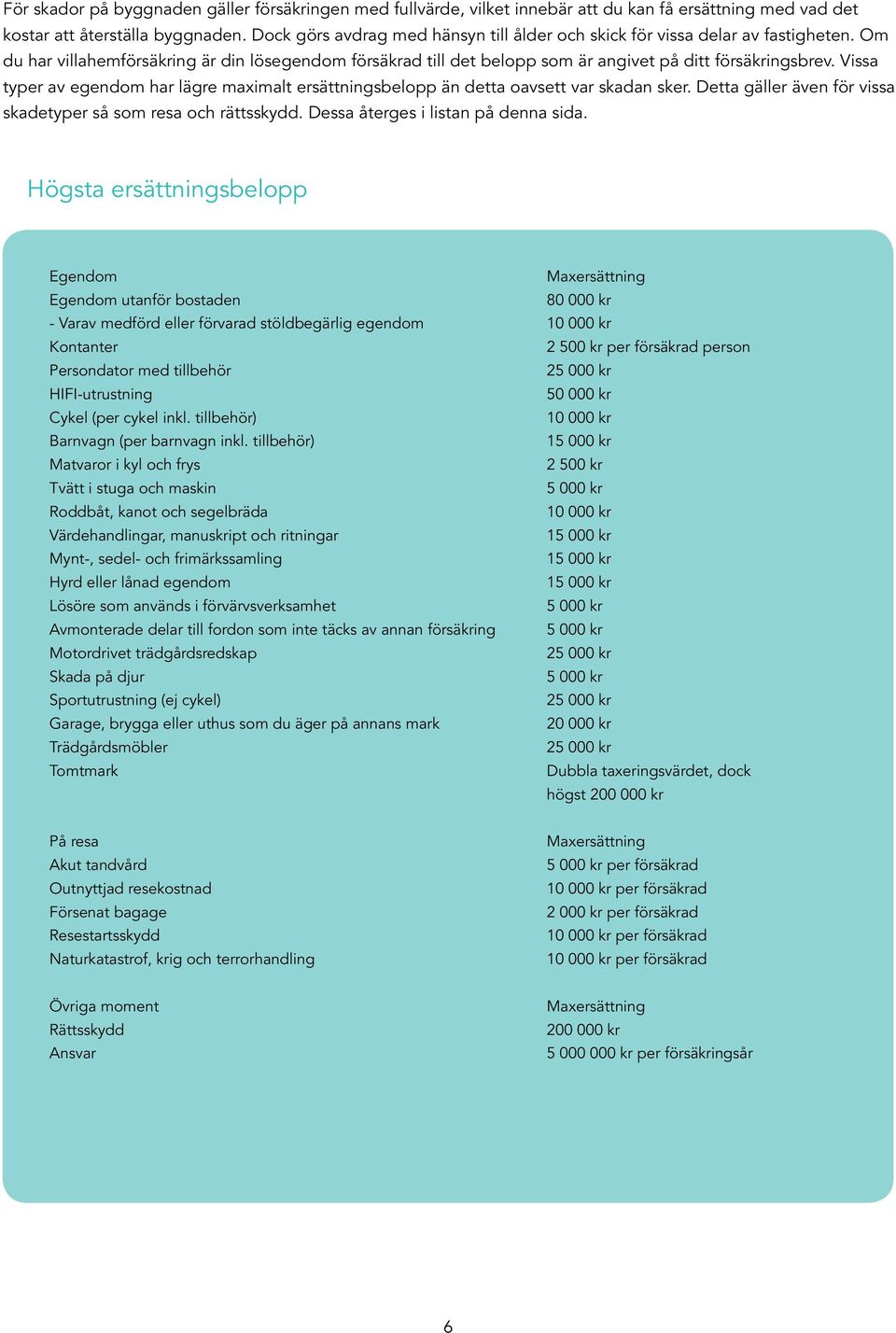 För skador på byggnaden gäller försäkringen med fullvärde, vilket innebär att du kan få ersättning med vad det kostar att återställa byggnaden. Dock görs avdrag med hänsyn till ålder och skick för vissa delar av fastigheten. Om du har villahemförsäkring är din lösegendom försäkrad till det belopp som är angivet på ditt försäkringsbrev. Vissa typer av egendom har lägre maximalt ersättningsbelopp än detta oavsett var skadan sker. Detta gäller även för vissa skadetyper så som resa och rättsskydd. Dessa återges i listan på denna sida.

Högsta ersättningsbelopp

| Egendom | Maxersättning |
|---|---|
| Egendom utanför bostaden | 80 000 kr |
| - Varav medförd eller förvarad stöldbegärlig egendom | 10 000 kr |
| Kontanter | 2 500 kr per försäkrad person |
| Persondator med tillbehör | 25 000 kr |
| HIFI-utrustning | 50 000 kr |
| Cykel (per cykel inkl. tillbehör) | 10 000 kr |
| Barnvagn (per barnvagn inkl. tillbehör) | 15 000 kr |
| Matvaror i kyl och frys | 2 500 kr |
| Tvätt i stuga och maskin | 5 000 kr |
| Roddbåt, kanot och segelbräda | 10 000 kr |
| Värdehandlingar, manuskript och ritningar | 15 000 kr |
| Mynt-, sedel- och frimärkssamling | 15 000 kr |
| Hyrd eller lånad egendom | 15 000 kr |
| Lösöre som används i förvärvsverksamhet | 5 000 kr |
| Avmonterade delar till fordon som inte täcks av annan försäkring | 5 000 kr |
| Motordrivet trädgårdsredskap | 25 000 kr |
| Skada på djur | 5 000 kr |
| Sportutrustning (ej cykel) | 25 000 kr |
| Garage, brygga eller uthus som du äger på annans mark | 20 000 kr |
| Trädgårdsmöbler | 25 000 kr |
| Tomtmark | Dubbla taxeringsvärdet, dock högst 200 000 kr |

| På resa | Maxersättning |
|---|---|
| Akut tandvård | 5 000 kr per försäkrad |
| Outnyttjad resekostnad | 10 000 kr per försäkrad |
| Försenat bagage | 2 000 kr per försäkrad |
| Resestartsskydd | 10 000 kr per försäkrad |
| Naturkatastrof, krig och terrorhandling | 10 000 kr per försäkrad |

| Övriga moment | Maxersättning |
|---|---|
| Rättsskydd | 200 000 kr |
| Ansvar | 5 000 000 kr per försäkringsår |

6